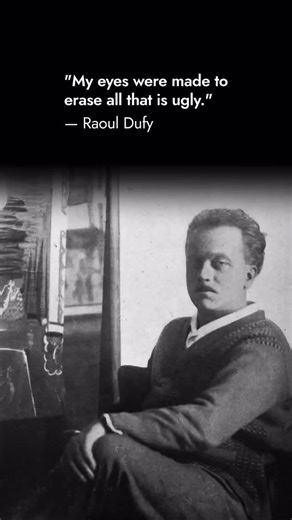 "My eyes were made to erase all that is ugly."
— Raoul Dufy